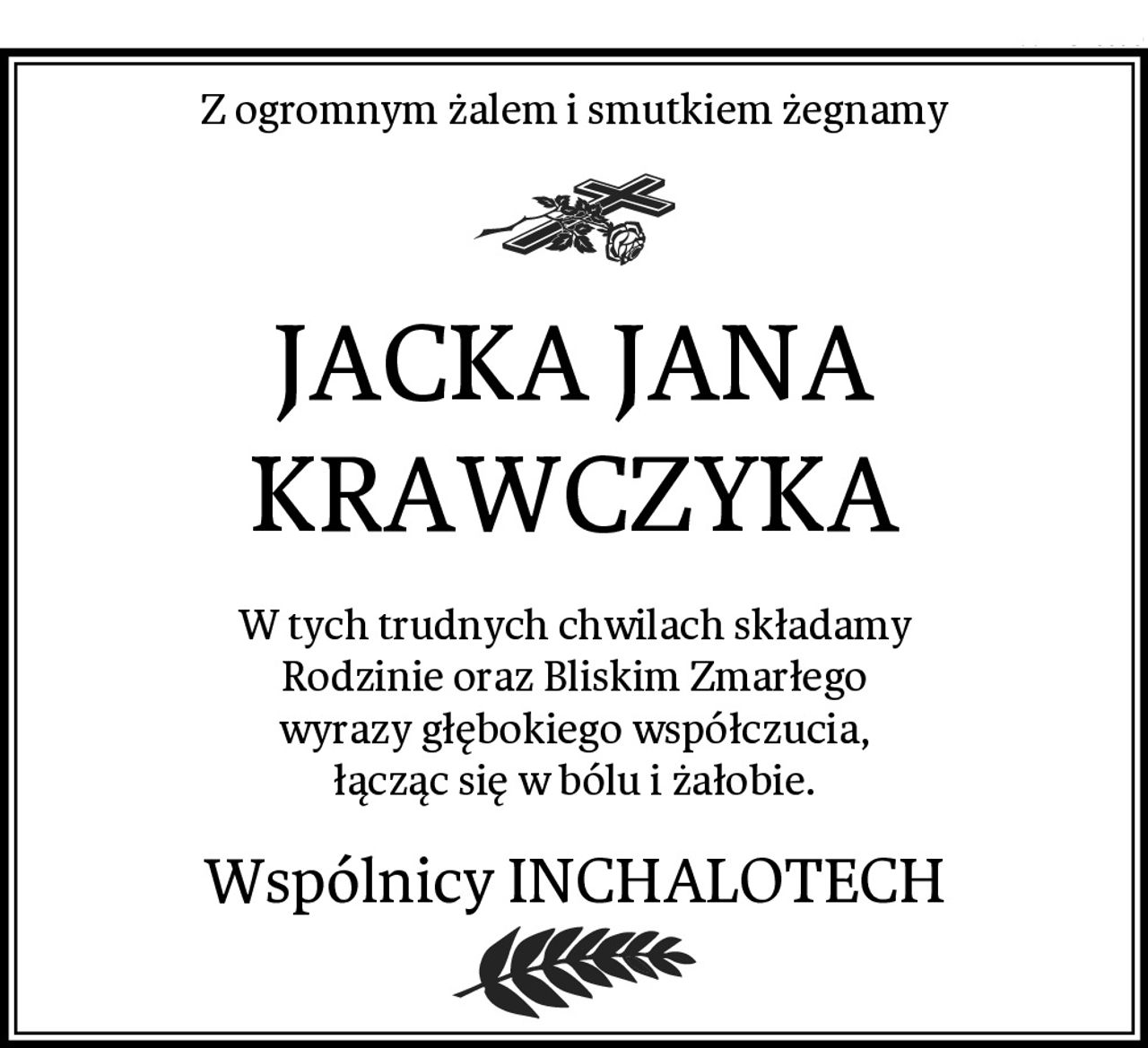 Z ogromnym żalem i smutkiem żegnamy

JACKA JANA KRAWCZYKA

W tych trudnych chwilach składamy Rodzinie oraz Bliskim Zmarłego wyrazy głębokiego współczucia, łącząc się w bólu i żałobie.

Wspólnicy INCHALOTECH